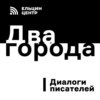 ЕЛЬЦИН ЦЕНТР

Два города

Диалоги писателей